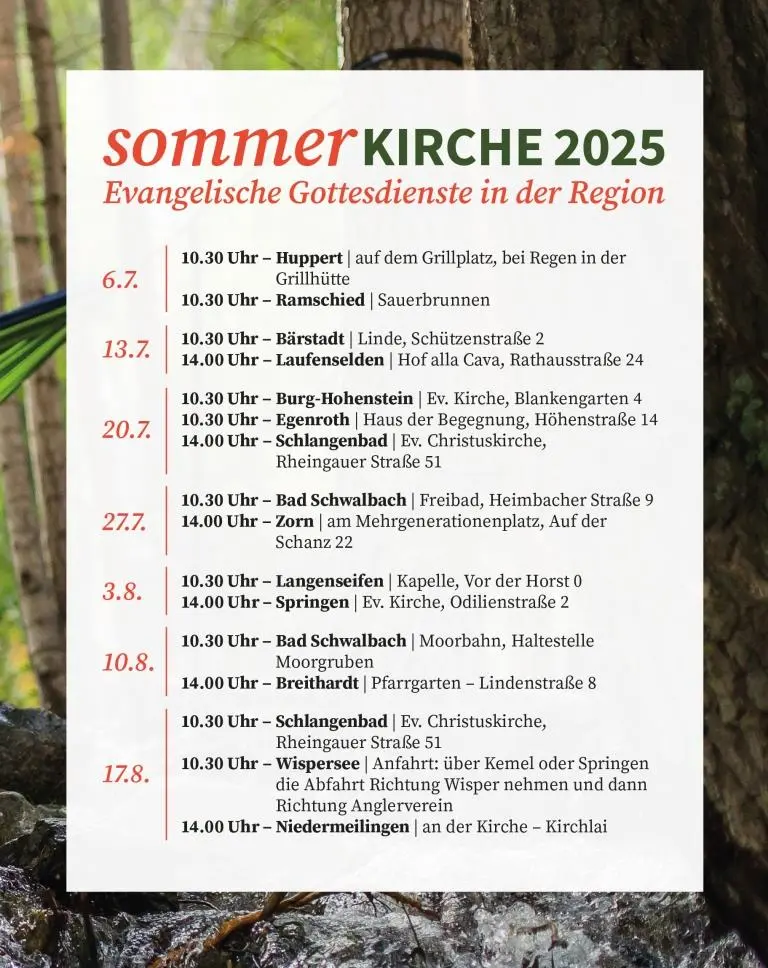 sommer KIRCHE 2025
Evangelische Gottesdienste in der Region

6.7.
10.30 Uhr – Huppert | auf dem Grillplatz, bei Regen in der Grillhütte
10.30 Uhr – Ramschied | Sauerbrunnen

13.7.
10.30 Uhr – Bärstadt | Linde, Schützenstraße 2
14.00 Uhr – Laufenselden | Hof alla Cava, Rathausstraße 24

20.7.
10.30 Uhr – Burg-Hohenstein | Ev. Kirche, Blankengarten 4
10.30 Uhr – Egenroth | Haus der Begegnung, Höhenstraße 14
14.00 Uhr – Schlangenbad | Ev. Christuskirche, Rheingauer Straße 51

27.7.
10.30 Uhr – Bad Schwalbach | Freibad, Heimbacher Straße 9
14.00 Uhr – Zorn | am Mehrgenerationenplatz, Auf der Schanz 22

3.8.
10.30 Uhr – Langenseifen | Kapelle, Vor der Horst 0
14.00 Uhr – Springen | Ev. Kirche, Odilienstraße 2

10.8.
10.30 Uhr – Bad Schwalbach | Moorbahn, Haltestelle Moorgruben
14.00 Uhr – Breithardt | Pfarrgarten – Lindenstraße 8

17.8.
10.30 Uhr – Schlangenbad | Ev. Christuskirche, Rheingauer Straße 51
10.30 Uhr – Wispersee | Anfahrt: über Kemel oder Springen die Abfahrt Richtung Wisper nehmen und dann Richtung Anglerverein
14.00 Uhr – Niedermeilingen | an der Kirche – Kirchlai